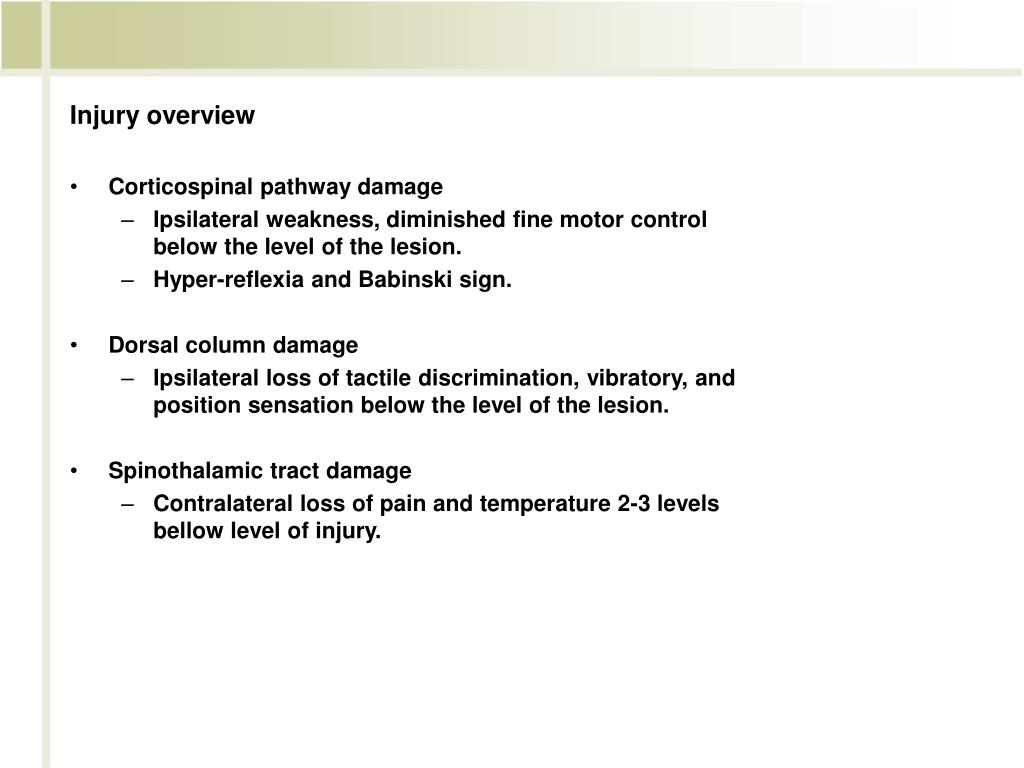 Injury overview

• Corticospinal pathway damage
– Ipsilateral weakness, diminished fine motor control below the level of the lesion.
– Hyper-reflexia and Babinski sign.

• Dorsal column damage
– Ipsilateral loss of tactile discrimination, vibratory, and position sensation below the level of the lesion.

• Spinothalamic tract damage
– Contralateral loss of pain and temperature 2-3 levels bellow level of injury.